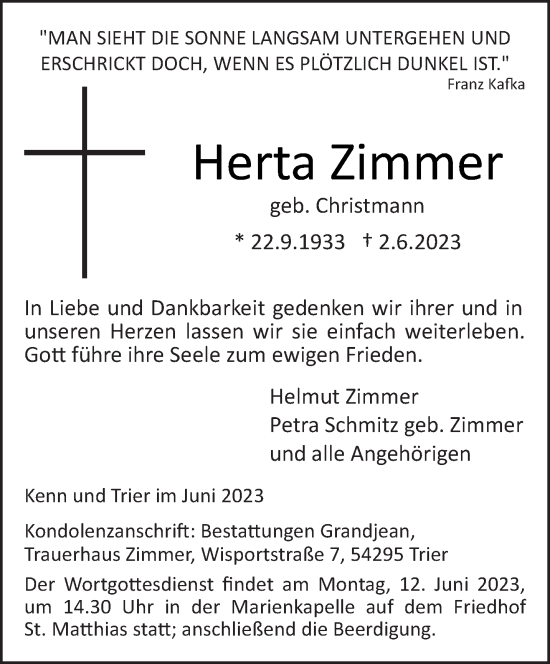 "MAN SIEHT DIE SONNE LANGSAM UNTERGEHEN UND ERSCHRICKT DOCH, WENN ES PLÖTZLICH DUNKEL IST."
Franz Kafka

Herta Zimmer
geb. Christmann
* 22.9.1933 † 2.6.2023

In Liebe und Dankbarkeit gedenken wir ihrer und in unseren Herzen lassen wir sie einfach weiterleben. Gott führe ihre Seele zum ewigen Frieden.

Helmut Zimmer
Petra Schmitz geb. Zimmer
und alle Angehörigen

Kenn und Trier im Juni 2023

Kondolenzanschrift: Bestattungen Grandjean, Trauerhaus Zimmer, Wisportstraße 7, 54295 Trier

Der Wortgottesdienst findet am Montag, 12. Juni 2023, um 14.30 Uhr in der Marienkapelle auf dem Friedhof St. Matthias statt; anschließend die Beerdigung.